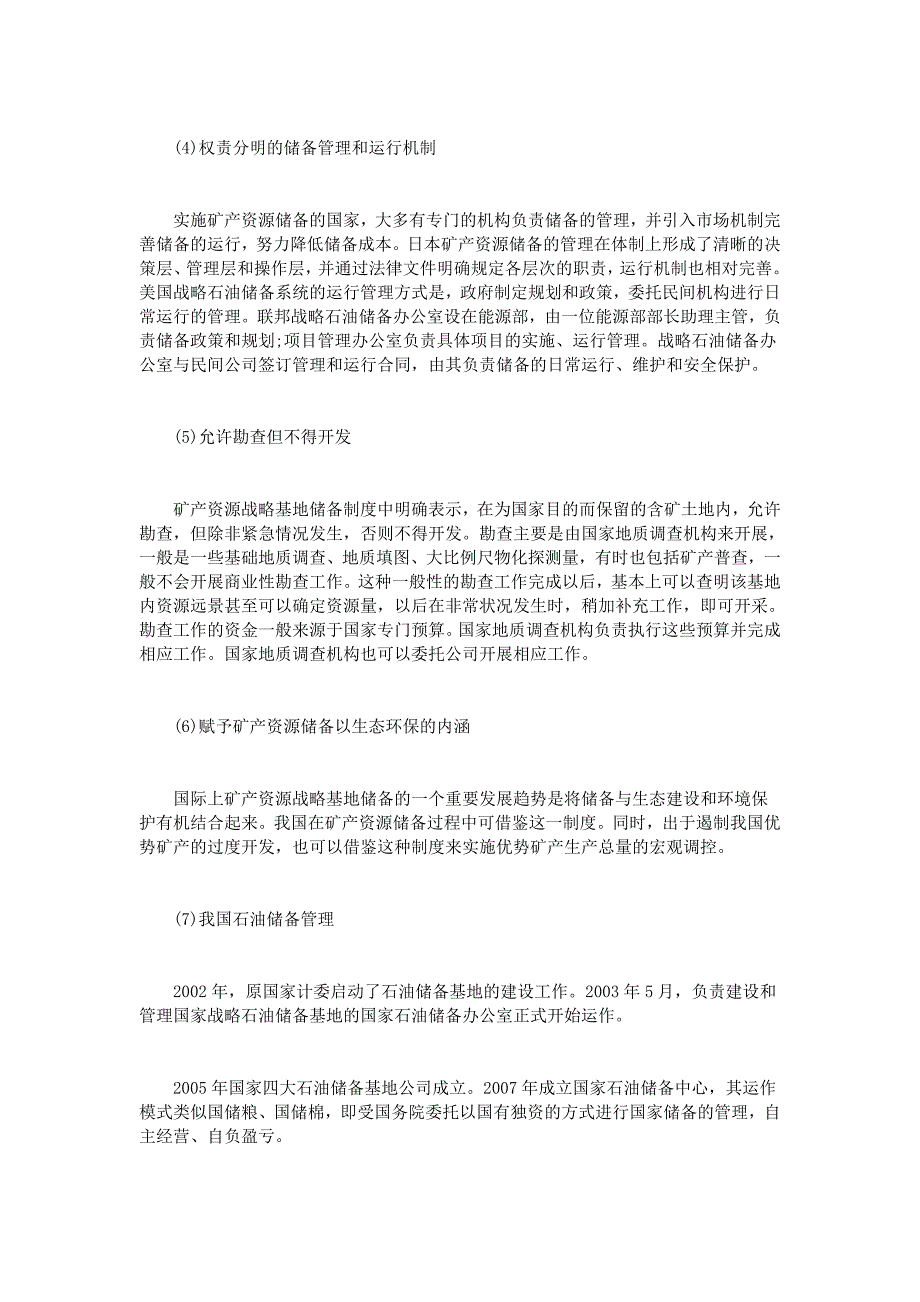 (4)权责分明的储备管理和运行机制

实施矿产资源储备的国家，大多有专门的机构负责储备的管理，并引入市场机制完善储备的运行，努力降低储备成本。日本矿产资源储备的管理在体制上形成了清晰的决策层、管理层和操作层，并通过法律文件明确规定各层次的职责，运行机制也相对完善。美国战略石油储备系统的运行管理方式是，政府制定规划和政策，委托民间机构进行日常运行的管理。联邦战略石油储备办公室设在能源部，由一位能源部部长助理主管，负责储备政策和规划;项目管理办公室负责具体项目的实施、运行管理。战略石油储备办公室与民间公司签订管理和运行合同，由其负责储备的日常运行、维护和安全保护。

(5)允许勘查但不得开发

矿产资源战略基地储备制度中明确表示，在为国家目的而保留的含矿土地内，允许勘查，但除非紧急情况发生，否则不得开发。勘查主要是由国家地质调查机构来开展，一般是一些基础地质调查、地质填图、大比例尺物化探测量，有时也包括矿产普查，一般不会开展商业性勘查工作。这种一般性的勘查工作完成以后，基本上可以查明该基地内资源远景甚至可以确定资源量，以后在非常状况发生时，稍加补充工作，即可开采。勘查工作的资金一般来源于国家专门预算。国家地质调查机构负责执行这些预算并完成相应工作。国家地质调查机构也可以委托公司开展相应工作。

(6)赋予矿产资源储备以生态环保的内涵

国际上矿产资源战略基地储备的一个重要发展趋势是将储备与生态建设和环境保护有机结合起来。我国在矿产资源储备过程中可借鉴这一制度。同时，出于遏制我国优势矿产的过度开发，也可以借鉴这种制度来实施优势矿产生产总量的宏观调控。

(7)我国石油储备管理

2002 年，原国家计委启动了石油储备基地的建设工作。2003 年 5 月，负责建设和管理国家战略石油储备基地的国家石油储备办公室正式开始运作。

2005 年国家四大石油储备基地公司成立。2007 年成立国家石油储备中心，其运作模式类似国储粮、国储棉，即受国务院委托以国有独资的方式进行国家储备的管理，自主经营、自负盈亏。